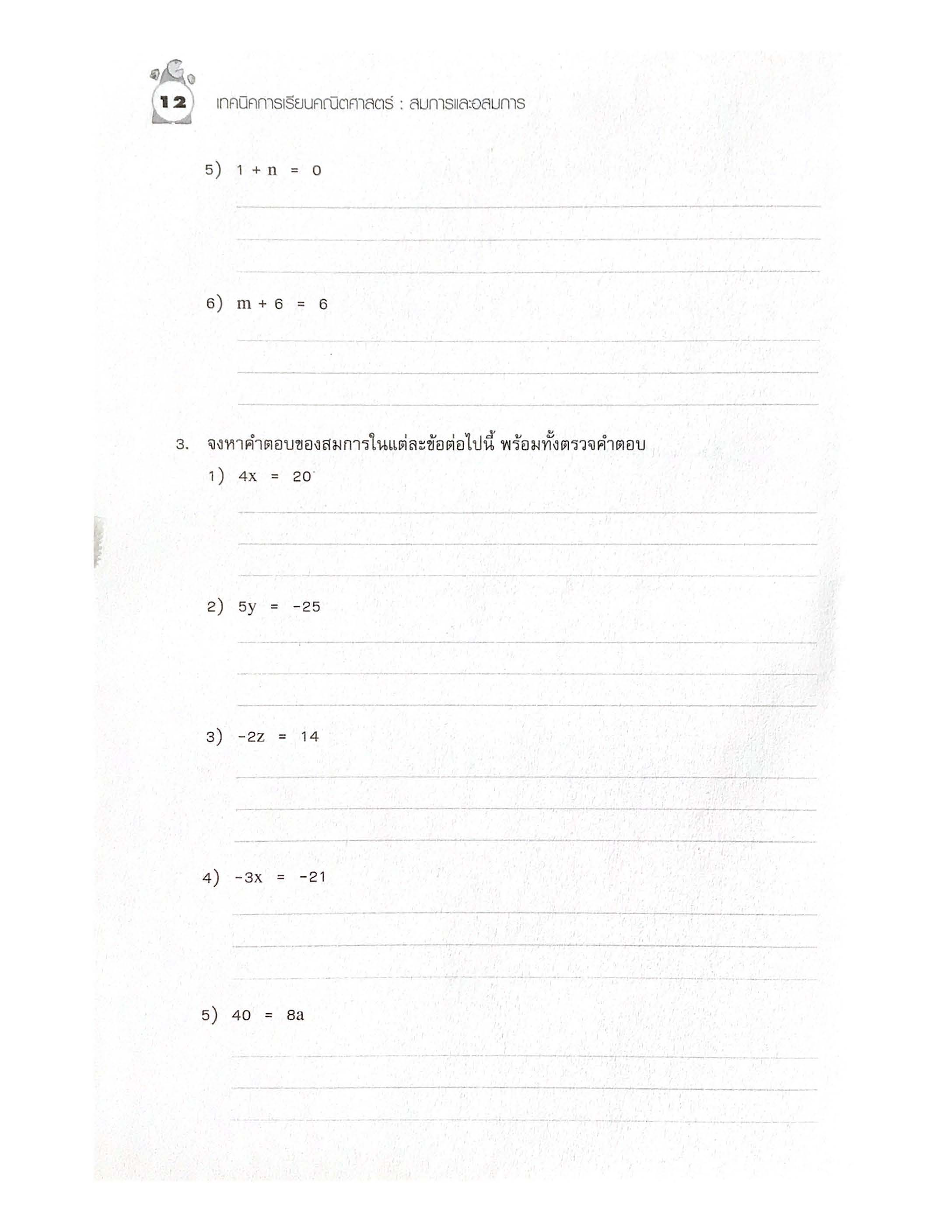 12 เทคนิคการเรียนคณิตศาสตร์ : สมการและอสมการ

5) $1 + n = 0$

6) $m + 6 = 6$

3. จงหาคำตอบของสมการในแต่ละข้อต่อไปนี้ พร้อมทั้งตรวจคำตอบ

1) $4x = 20$

2) $5y = -25$

3) $-2z = 14$

4) $-3x = -21$

5) $40 = 8a$